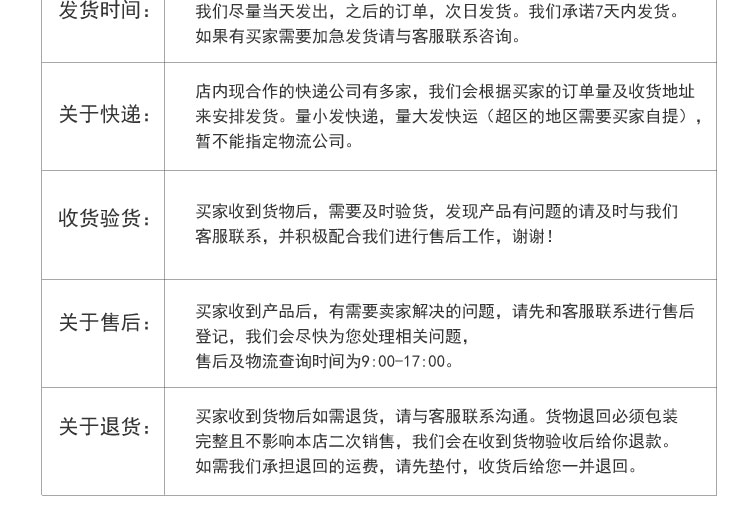 | 发货时间： | 我们尽量当天发出，之后的订单，次日发货。我们承诺7天内发货。如果有买家需要加急发货请与客服联系咨询。 |
|---|---|
| 关于快递： | 店内现合作的快递公司有多家，我们会根据买家的订单量及收货地址来安排发货。量小发快递，量大发快运（超区的地区需要买家自提），暂不能指定物流公司。 |
| 收货验货： | 买家收到货物后，需要及时验货，发现产品有问题的请及时与我们客服联系，并积极配合我们进行售后工作，谢谢！ |
| 关于售后： | 买家收到产品后，有需要卖家解决的问题，请先和客服联系进行售后登记，我们会尽快为您处理相关问题，售后及物流查询时间为9:00-17:00。 |
| 关于退货： | 买家收到货物后如需退货，请与客服联系沟通。货物退回必须包装完整且不影响本店二次销售，我们会在收到货物验收后给你退款。如需我们承担退回的运费，请先垫付，收货后给您一并退回。 |